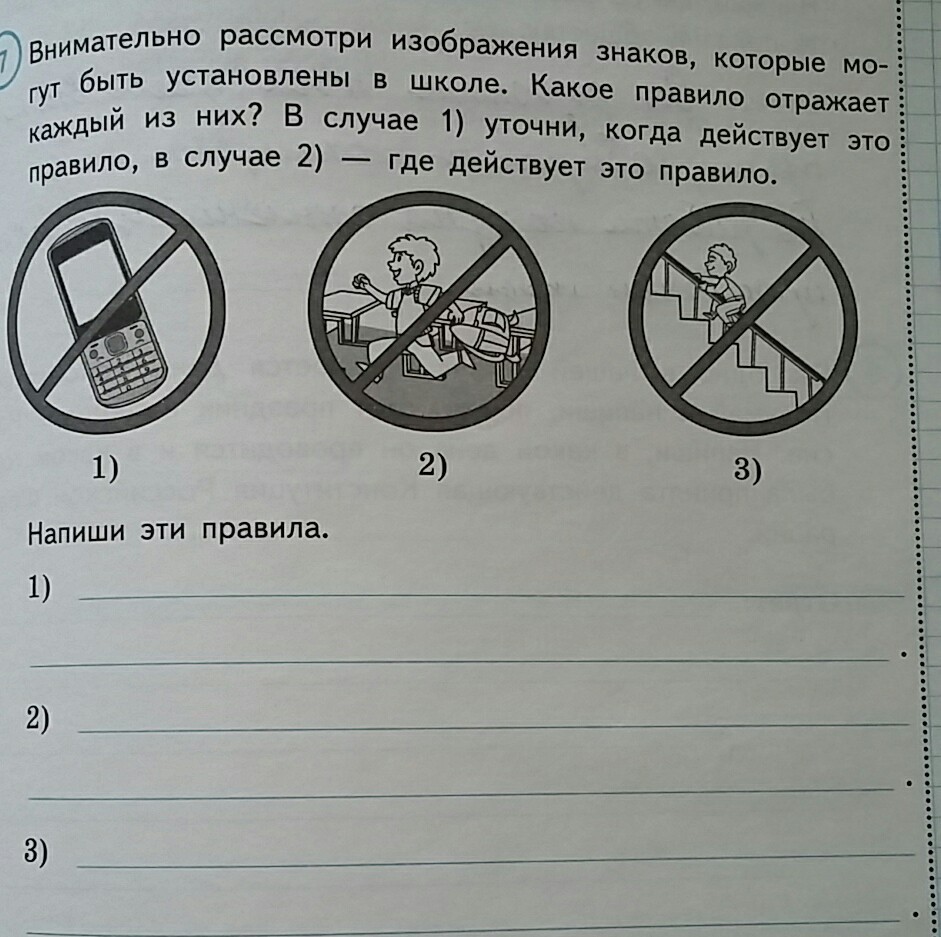 7 Внимательно рассмотри изображения знаков, которые могут быть установлены в школе. Какое правило отражает каждый из них? В случае 1) уточни, когда действует это правило, в случае 2) — где действует это правило.

1)

2)

3)

Напиши эти правила.

1) ____

____.

2) ____

____.

3) ____

____.